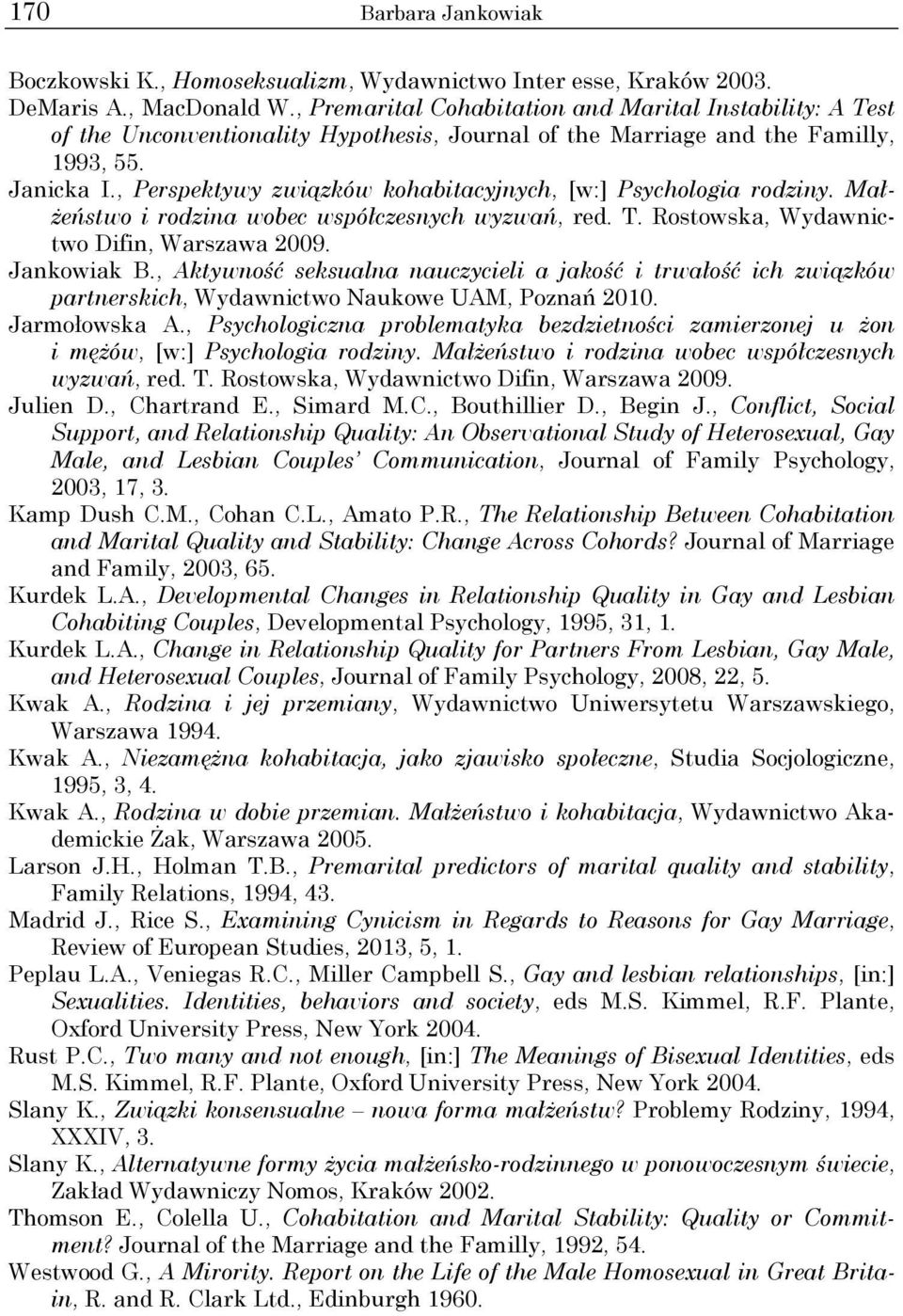 170 Barbara Jankowiak

Boczkowski K., Homoseksualizm, Wydawnictwo Inter esse, Kraków 2003.
DeMaris A., MacDonald W., Premarital Cohabitation and Marital Instability: A Test of the Unconventionality Hypothesis, Journal of the Marriage and the Familly, 1993, 55.
Janicka I., Perspektywy związków kohabitacyjnych, [w:] Psychologia rodziny. Małżeństwo i rodzina wobec współczesnych wyzwań, red. T. Rostowska, Wydawnictwo Difin, Warszawa 2009.
Jankowiak B., Aktywność seksualna nauczycieli a jakość i trwałość ich związków partnerskich, Wydawnictwo Naukowe UAM, Poznań 2010.
Jarmołowska A., Psychologiczna problematyka bezdzietności zamierzonej u żon i mężów, [w:] Psychologia rodziny. Małżeństwo i rodzina wobec współczesnych wyzwań, red. T. Rostowska, Wydawnictwo Difin, Warszawa 2009.
Julien D., Chartrand E., Simard M.C., Bouthillier D., Begin J., Conflict, Social Support, and Relationship Quality: An Observational Study of Heterosexual, Gay Male, and Lesbian Couples' Communication, Journal of Family Psychology, 2003, 17, 3.
Kamp Dush C.M., Cohan C.L., Amato P.R., The Relationship Between Cohabitation and Marital Quality and Stability: Change Across Cohords? Journal of Marriage and Family, 2003, 65.
Kurdek L.A., Developmental Changes in Relationship Quality in Gay and Lesbian Cohabiting Couples, Developmental Psychology, 1995, 31, 1.
Kurdek L.A., Change in Relationship Quality for Partners From Lesbian, Gay Male, and Heterosexual Couples, Journal of Family Psychology, 2008, 22, 5.
Kwak A., Rodzina i jej przemiany, Wydawnictwo Uniwersytetu Warszawskiego, Warszawa 1994.
Kwak A., Niezamężna kohabitacja, jako zjawisko społeczne, Studia Socjologiczne, 1995, 3, 4.
Kwak A., Rodzina w dobie przemian. Małżeństwo i kohabitacja, Wydawnictwo Akademickie Żak, Warszawa 2005.
Larson J.H., Holman T.B., Premarital predictors of marital quality and stability, Family Relations, 1994, 43.
Madrid J., Rice S., Examining Cynicism in Regards to Reasons for Gay Marriage, Review of European Studies, 2013, 5, 1.
Peplau L.A., Veniegas R.C., Miller Campbell S., Gay and lesbian relationships, [in:] Sexualities. Identities, behaviors and society, eds M.S. Kimmel, R.F. Plante, Oxford University Press, New York 2004.
Rust P.C., Two many and not enough, [in:] The Meanings of Bisexual Identities, eds M.S. Kimmel, R.F. Plante, Oxford University Press, New York 2004.
Slany K., Związki konsensualne – nowa forma małżeństw? Problemy Rodziny, 1994, XXXIV, 3.
Slany K., Alternatywne formy życia małżeńsko-rodzinnego w ponowoczesnym świecie, Zakład Wydawniczy Nomos, Kraków 2002.
Thomson E., Colella U., Cohabitation and Marital Stability: Quality or Commitment? Journal of the Marriage and the Familly, 1992, 54.
Westwood G., A Mirority. Report on the Life of the Male Homosexual in Great Britain, R. and R. Clark Ltd., Edinburgh 1960.